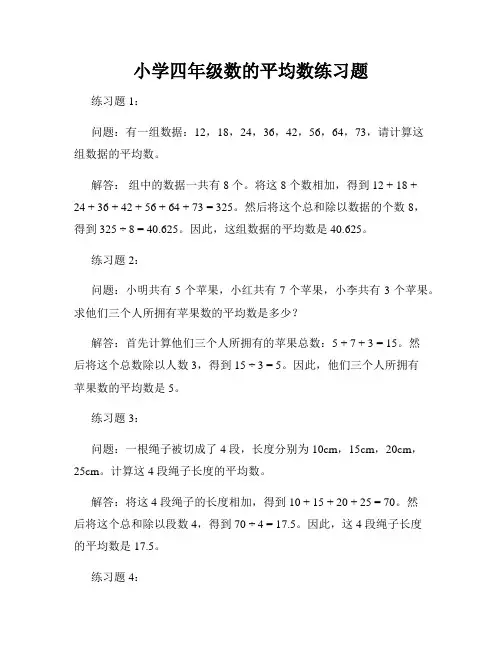 小学四年级数的平均数练习题

练习题 1：

问题：有一组数据：12，18，24，36，42，56，64，73，请计算这组数据的平均数。

解答：组中的数据一共有 8 个。将这 8 个数相加，得到 $12 + 18 + 24 + 36 + 42 + 56 + 64 + 73 = 325$。然后将这个总和除以数据的个数 8，得到 $325 \div 8 = 40.625$。因此，这组数据的平均数是 40.625。

练习题 2：

问题：小明共有 5 个苹果，小红共有 7 个苹果，小李共有 3 个苹果。求他们三个人所拥有苹果数的平均数是多少？

解答：首先计算他们三个人所拥有的苹果总数：$5 + 7 + 3 = 15$。然后将这个总数除以人数 3，得到 $15 \div 3 = 5$。因此，他们三个人所拥有苹果数的平均数是 5。

练习题 3：

问题：一根绳子被切成了 4 段，长度分别为 10cm，15cm，20cm，25cm。计算这 4 段绳子长度的平均数。

解答：将这 4 段绳子的长度相加，得到 $10 + 15 + 20 + 25 = 70$。然后将这个总和除以段数 4，得到 $70 \div 4 = 17.5$。因此，这 4 段绳子长度的平均数是 17.5。

练习题 4：